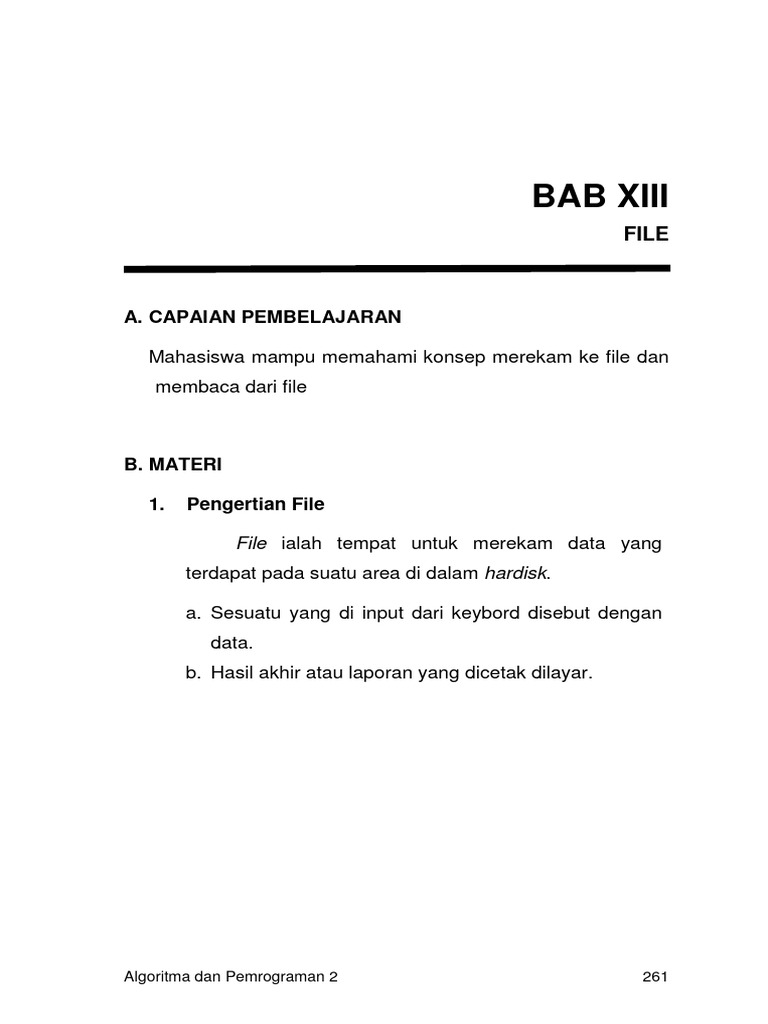 BAB XIII

FILE

A. CAPAIAN PEMBELAJARAN

Mahasiswa mampu memahami konsep merekam ke file dan membaca dari file

B. MATERI

1. Pengertian File

File ialah tempat untuk merekam data yang terdapat pada suatu area di dalam hardisk.

a. Sesuatu yang di input dari keybord disebut dengan data.
b. Hasil akhir atau laporan yang dicetak dilayar.

Algoritma dan Pemrograman 2

261